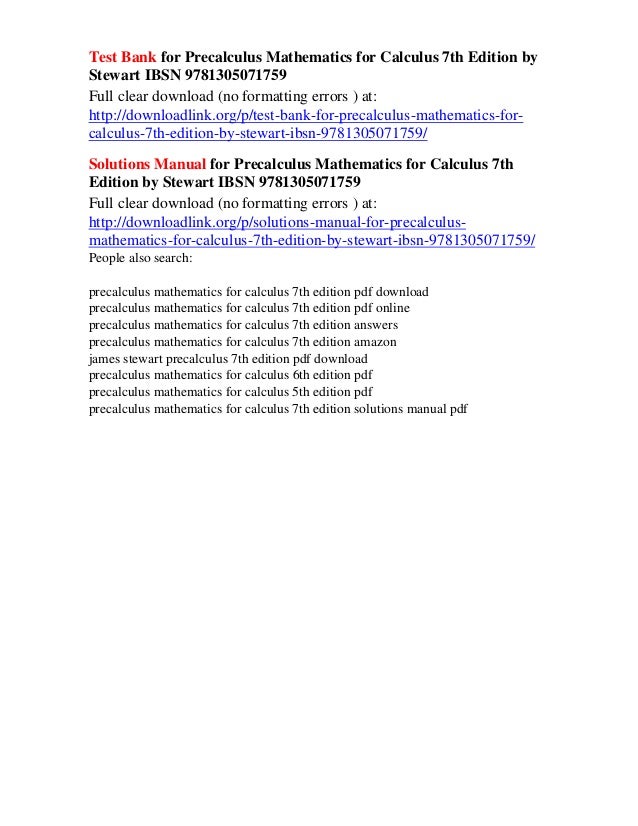 Test Bank for Precalculus Mathematics for Calculus 7th Edition by Stewart IBSN 9781305071759
Full clear download (no formatting errors ) at:
http://downloadlink.org/p/test-bank-for-precalculus-mathematics-for-calculus-7th-edition-by-stewart-ibsn-9781305071759/

Solutions Manual for Precalculus Mathematics for Calculus 7th Edition by Stewart IBSN 9781305071759
Full clear download (no formatting errors ) at:
http://downloadlink.org/p/solutions-manual-for-precalculus-mathematics-for-calculus-7th-edition-by-stewart-ibsn-9781305071759/
People also search:

precalculus mathematics for calculus 7th edition pdf download
precalculus mathematics for calculus 7th edition pdf online
precalculus mathematics for calculus 7th edition answers
precalculus mathematics for calculus 7th edition amazon
james stewart precalculus 7th edition pdf download
precalculus mathematics for calculus 6th edition pdf
precalculus mathematics for calculus 5th edition pdf
precalculus mathematics for calculus 7th edition solutions manual pdf